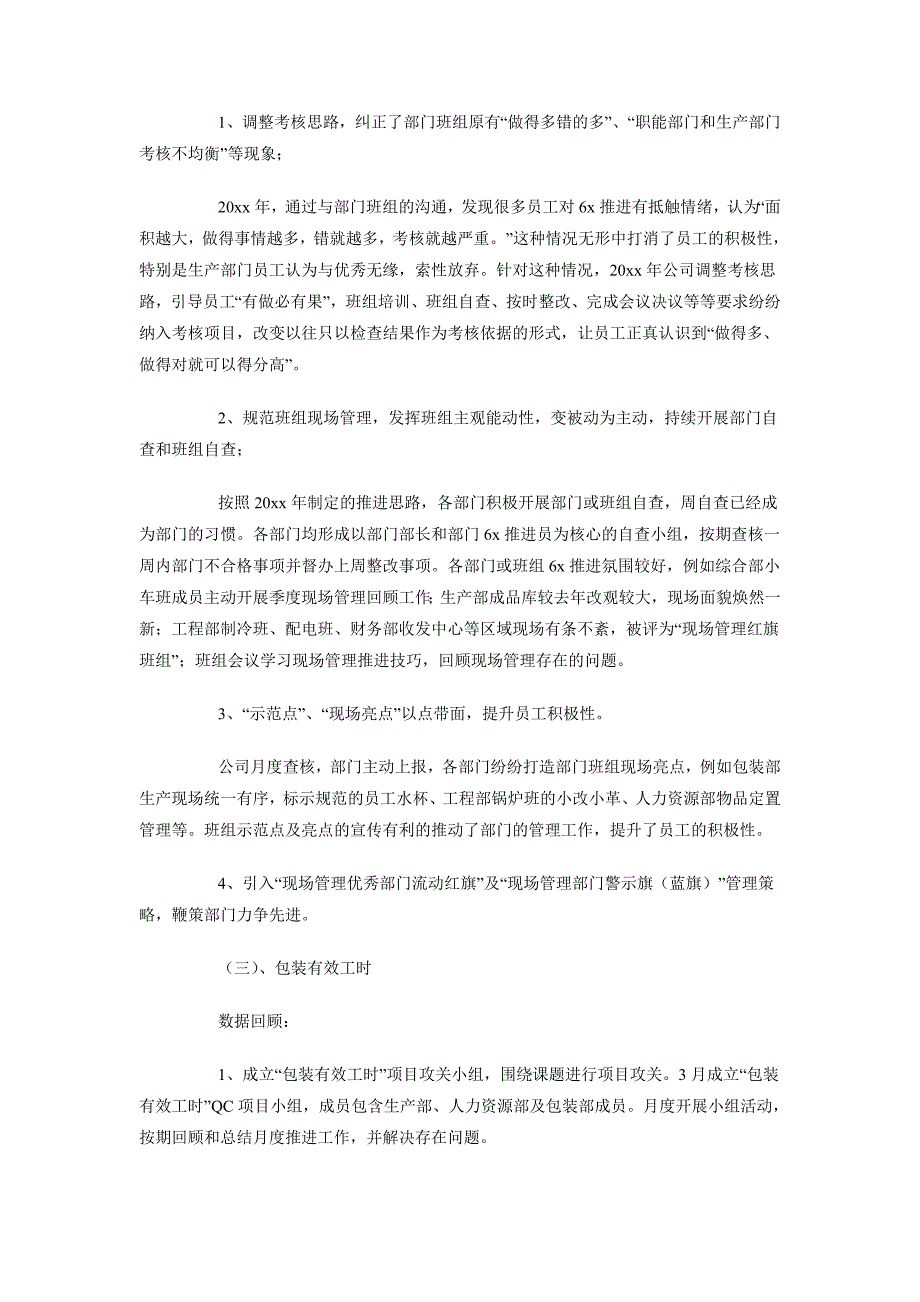 1、调整考核思路，纠正了部门班组原有“做得多错的多”、“职能部门和生产部门考核不均衡”等现象；

20xx 年，通过与部门班组的沟通，发现很多员工对 6x 推进有抵触情绪，认为“面积越大，做得事情越多，错就越多，考核就越严重。”这种情况无形中打消了员工的积极性，特别是生产部门员工认为与优秀无缘，索性放弃。针对这种情况，20xx 年公司调整考核思路，引导员工“有做必有果”，班组培训、班组自查、按时整改、完成会议决议等等要求纷纷纳入考核项目，改变以往只以检查结果作为考核依据的形式，让员工正真认识到“做得多、做得对就可以得分高”。

2、规范班组现场管理，发挥班组主观能动性，变被动为主动，持续开展部门自查和班组自查；

按照 20xx 年制定的推进思路，各部门积极开展部门或班组自查，周自查已经成为部门的习惯。各部门均形成以部门部长和部门 6x 推进员为核心的自查小组，按期查核一周内部门不合格事项并督办上周整改事项。各部门或班组 6x 推进氛围较好，例如综合部小车班成员主动开展季度现场管理回顾工作；生产部成品库较去年改观较大，现场面貌焕然一新；工程部制冷班、配电班、财务部收发中心等区域现场有条不紊，被评为“现场管理红旗班组”；班组会议学习现场管理推进技巧，回顾现场管理存在的问题。

3、“示范点”、“现场亮点”以点带面，提升员工积极性。

公司月度查核，部门主动上报，各部门纷纷打造部门班组现场亮点，例如包装部生产现场统一有序，标示规范的员工水杯、工程部锅炉班的小改小革、人力资源部物品定置管理等。班组示范点及亮点的宣传有利的推动了部门的管理工作，提升了员工的积极性。

4、引入“现场管理优秀部门流动红旗”及“现场管理部门警示旗（蓝旗）”管理策略，鞭策部门力争先进。

（三）、包装有效工时

数据回顾：

1、成立“包装有效工时”项目攻关小组，围绕课题进行项目攻关。3 月成立“包装有效工时”QC 项目小组，成员包含生产部、人力资源部及包装部成员。月度开展小组活动，按期回顾和总结月度推进工作，并解决存在问题。